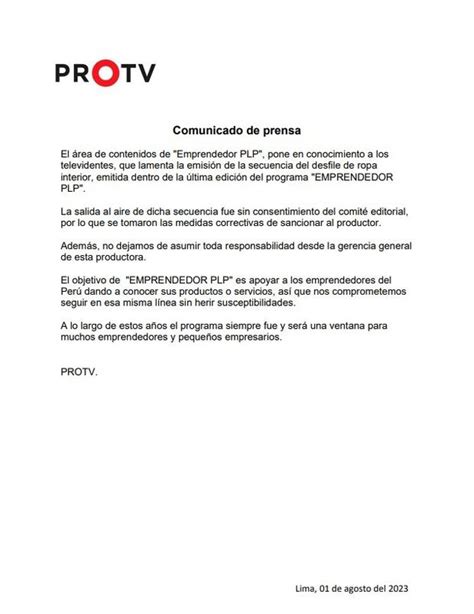 PROTV

Comunicado de prensa

El área de contenidos de "Emprendedor PLP", pone en conocimiento a los televidentes, que lamenta la emisión de la secuencia del desfile de ropa interior, emitida dentro de la última edición del programa "EMPRENDEDOR PLP".

La salida al aire de dicha secuencia fue sin consentimiento del comité editorial, por lo que se tomaron las medidas correctivas de sancionar al productor.

Además, no dejamos de asumir toda responsabilidad desde la gerencia general de esta productora.

El objetivo de "EMPRENDEDOR PLP" es apoyar a los emprendedores del Perú dando a conocer sus productos o servicios, así que nos comprometemos seguir en esa misma línea sin herir susceptibilidades.

A lo largo de estos años el programa siempre fue y será una ventana para muchos emprendedores y pequeños empresarios.

PROTV.

Lima, 01 de agosto del 2023